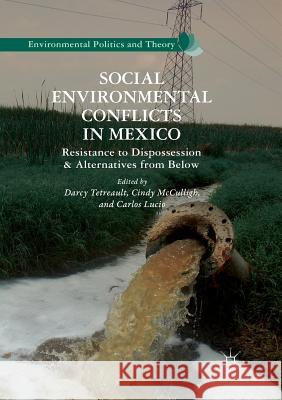 Environmental Politics and Theory

SOCIAL ENVIRONMENTAL CONFLICTS IN MEXICO

Resistance to Dispossession & Alternatives from Below

Edited by
Darcy Tetreault, Cindy McCulligh, and Carlos Lucio

Kraina Książek